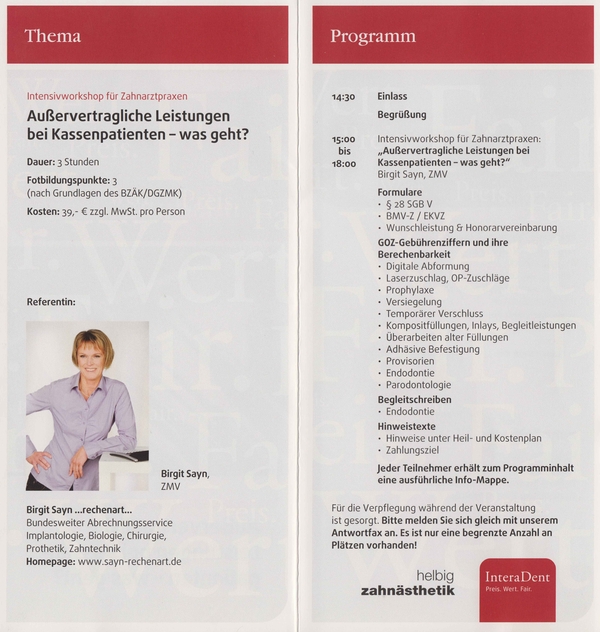 Thema

Intensivworkshop für Zahnarztpraxen

Außervertragliche Leistungen bei Kassenpatienten – was geht?

Dauer: 3 Stunden

Fotbildungspunkte: 3
(nach Grundlagen des BZÄK/DGZMK)

Kosten: 39,- € zzgl. MwSt. pro Person

Referentin:

Birgit Sayn, ZMV

Birgit Sayn ...rechenart...
Bundesweiter Abrechnungsservice
Implantologie, Biologie, Chirurgie, Prothetik, Zahntechnik
Homepage: www.sayn-rechenart.de

Programm

14:30 Einlass

Begrüßung

15:00 bis 18:00 Intensivworkshop für Zahnarztpraxen:
„Außervertragliche Leistungen bei Kassenpatienten – was geht?"
Birgit Sayn, ZMV

Formulare
· § 28 SGB V
· BMV-Z / EKVZ
· Wunschleistung & Honorarvereinbarung

GOZ-Gebührenziffern und ihre Berechenbarkeit
· Digitale Abformung
· Laserzuschlag, OP-Zuschläge
· Prophylaxe
· Versiegelung
· Temporärer Verschluss
· Kompositfüllungen, Inlays, Begleitleistungen
· Überarbeiten alter Füllungen
· Adhäsive Befestigung
· Provisorien
· Endodontie
· Parodontologie

Begleitschreiben
· Endodontie

Hinweistexte
· Hinweise unter Heil- und Kostenplan
· Zahlungsziel

Jeder Teilnehmer erhält zum Programminhalt eine ausführliche Info-Mappe.

Für die Verpflegung während der Veranstaltung ist gesorgt. Bitte melden Sie sich gleich mit unserem Antwortfax an. Es ist nur eine begrenzte Anzahl an Plätzen vorhanden!

helbig zahnästhetik

InteraDent
Preis. Wert. Fair.